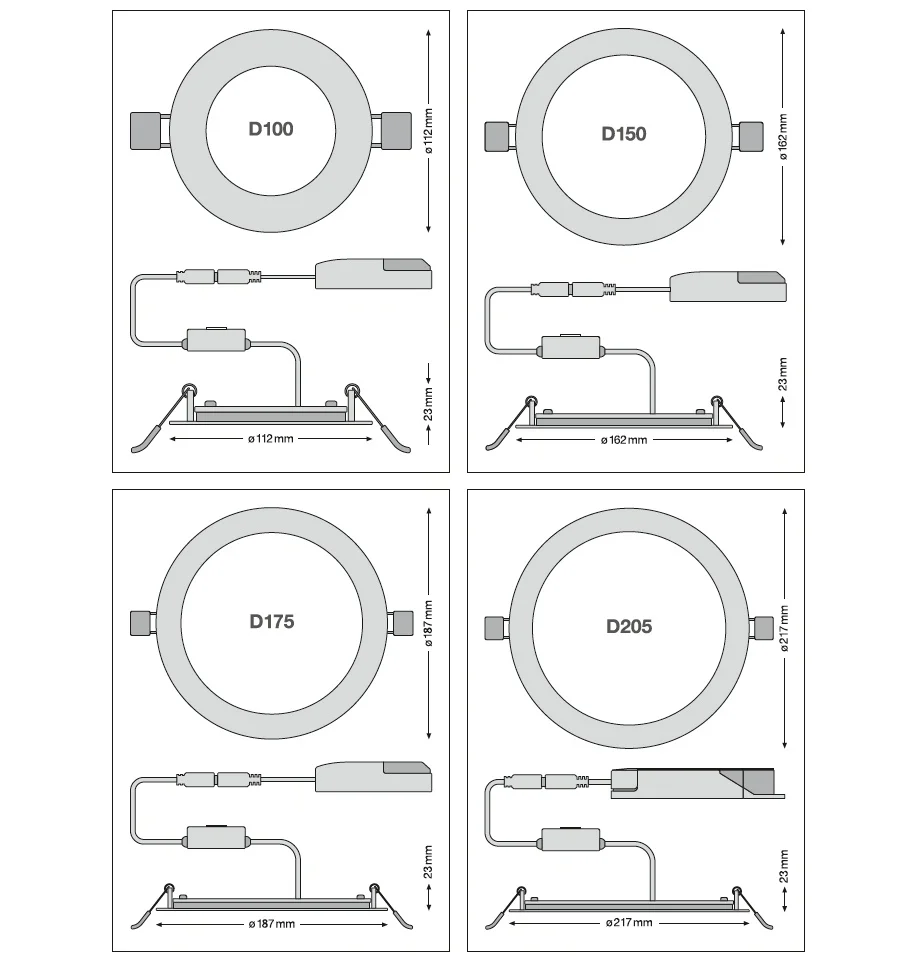 D100

ø 112 mm

23 mm

ø 112 mm

D150

ø 162 mm

23 mm

ø 162 mm

D175

ø 187 mm

23 mm

ø 187 mm

D205

ø 217 mm

23 mm

ø 217 mm